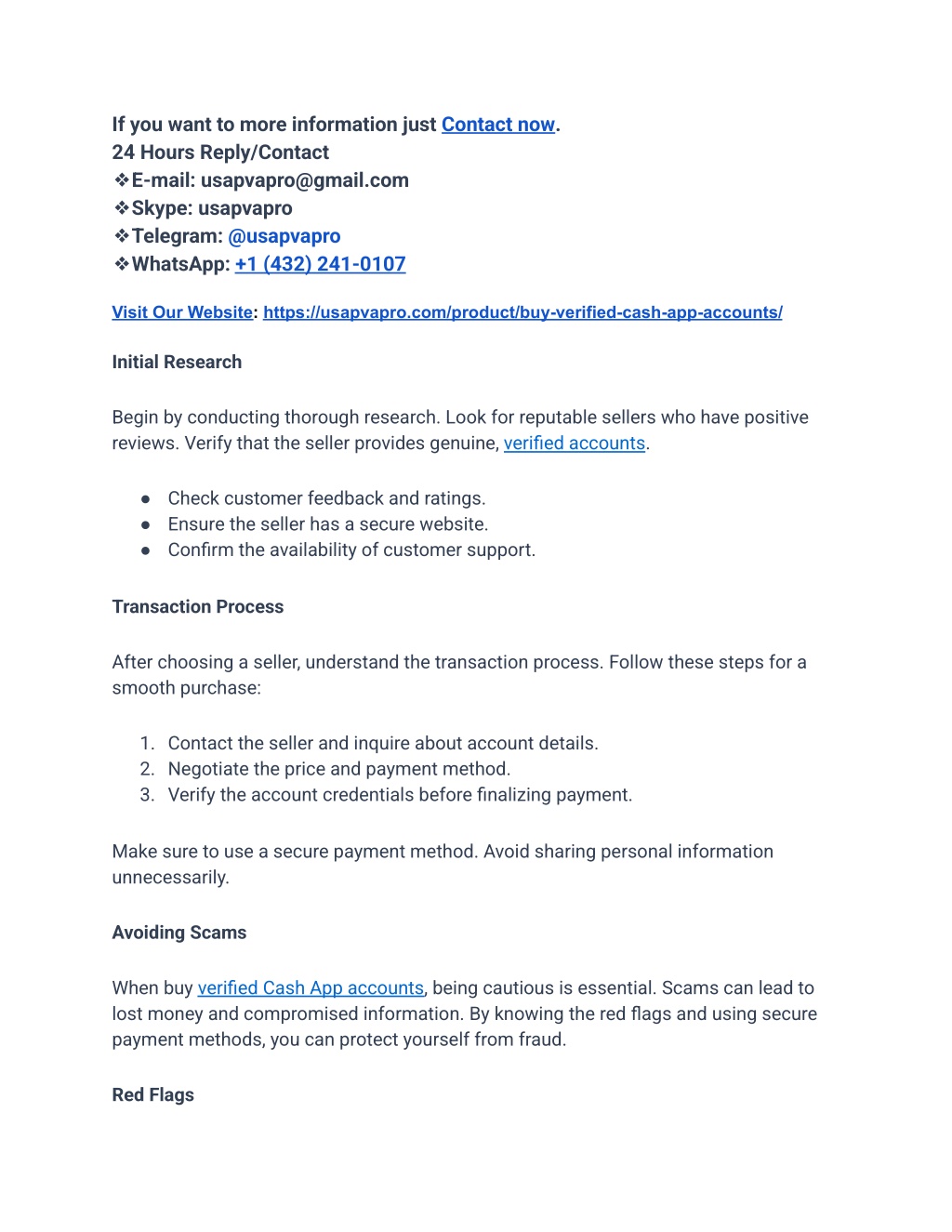 If you want to more information just Contact now.
24 Hours Reply/Contact
❖E-mail: usapvapro@gmail.com
❖Skype: usapvapro
❖Telegram: @usapvapro
❖WhatsApp: +1 (432) 241-0107

Visit Our Website: https://usapvapro.com/product/buy-verified-cash-app-accounts/

Initial Research

Begin by conducting thorough research. Look for reputable sellers who have positive reviews. Verify that the seller provides genuine, verified accounts.

● Check customer feedback and ratings.
● Ensure the seller has a secure website.
● Confirm the availability of customer support.

Transaction Process

After choosing a seller, understand the transaction process. Follow these steps for a smooth purchase:

1. Contact the seller and inquire about account details.
2. Negotiate the price and payment method.
3. Verify the account credentials before finalizing payment.

Make sure to use a secure payment method. Avoid sharing personal information unnecessarily.

Avoiding Scams

When buy verified Cash App accounts, being cautious is essential. Scams can lead to lost money and compromised information. By knowing the red flags and using secure payment methods, you can protect yourself from fraud.

Red Flags